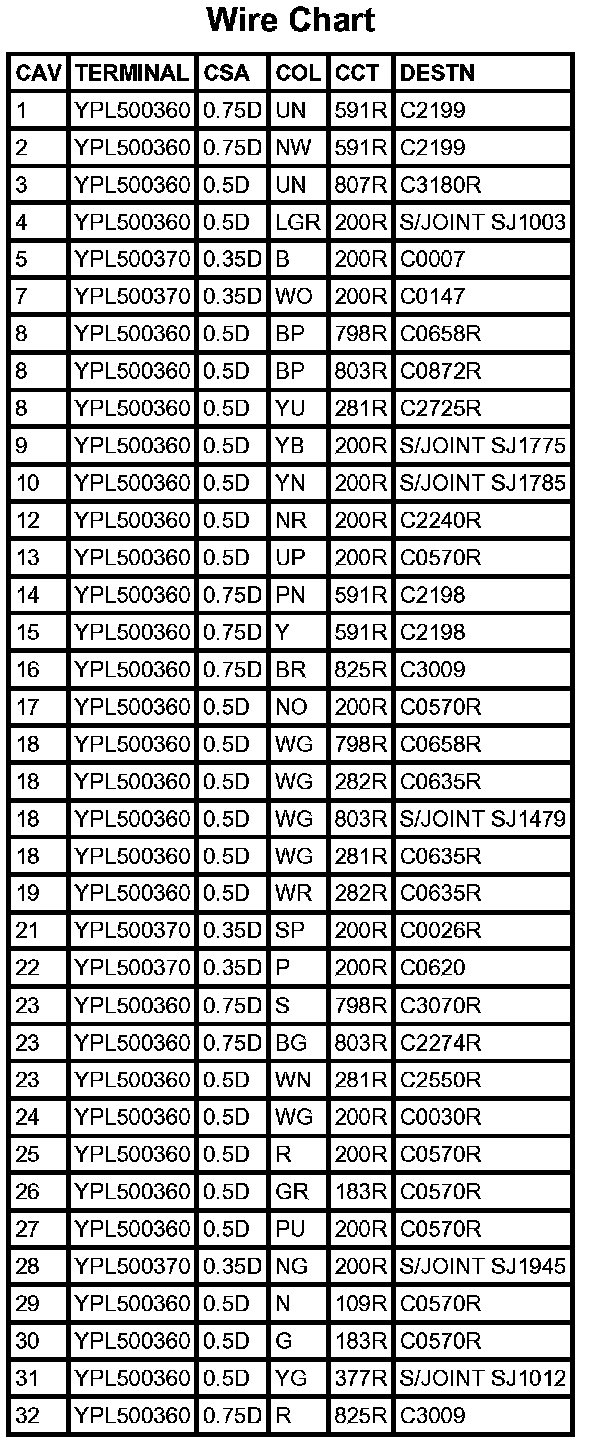 Wire Chart

| CAV | TERMINAL | CSA | COL | CCT | DESTN |
|---|---|---|---|---|---|
| 1 | YPL500360 | 0.75D | UN | 591R | C2199 |
| 2 | YPL500360 | 0.75D | NW | 591R | C2199 |
| 3 | YPL500360 | 0.5D | UN | 807R | C3180R |
| 4 | YPL500360 | 0.5D | LGR | 200R | S/JOINT SJ1003 |
| 5 | YPL500370 | 0.35D | B | 200R | C0007 |
| 7 | YPL500370 | 0.35D | WO | 200R | C0147 |
| 8 | YPL500360 | 0.5D | BP | 798R | C0658R |
| 8 | YPL500360 | 0.5D | BP | 803R | C0872R |
| 8 | YPL500360 | 0.5D | YU | 281R | C2725R |
| 9 | YPL500360 | 0.5D | YB | 200R | S/JOINT SJ1775 |
| 10 | YPL500360 | 0.5D | YN | 200R | S/JOINT SJ1785 |
| 12 | YPL500360 | 0.5D | NR | 200R | C2240R |
| 13 | YPL500360 | 0.5D | UP | 200R | C0570R |
| 14 | YPL500360 | 0.75D | PN | 591R | C2198 |
| 15 | YPL500360 | 0.75D | Y | 591R | C2198 |
| 16 | YPL500360 | 0.75D | BR | 825R | C3009 |
| 17 | YPL500360 | 0.5D | NO | 200R | C0570R |
| 18 | YPL500360 | 0.5D | WG | 798R | C0658R |
| 18 | YPL500360 | 0.5D | WG | 282R | C0635R |
| 18 | YPL500360 | 0.5D | WG | 803R | S/JOINT SJ1479 |
| 18 | YPL500360 | 0.5D | WG | 281R | C0635R |
| 19 | YPL500360 | 0.5D | WR | 282R | C0635R |
| 21 | YPL500370 | 0.35D | SP | 200R | C0026R |
| 22 | YPL500370 | 0.35D | P | 200R | C0620 |
| 23 | YPL500360 | 0.75D | S | 798R | C3070R |
| 23 | YPL500360 | 0.75D | BG | 803R | C2274R |
| 23 | YPL500360 | 0.5D | WN | 281R | C2550R |
| 24 | YPL500360 | 0.5D | WG | 200R | C0030R |
| 25 | YPL500360 | 0.5D | R | 200R | C0570R |
| 26 | YPL500360 | 0.5D | GR | 183R | C0570R |
| 27 | YPL500360 | 0.5D | PU | 200R | C0570R |
| 28 | YPL500370 | 0.35D | NG | 200R | S/JOINT SJ1945 |
| 29 | YPL500360 | 0.5D | N | 109R | C0570R |
| 30 | YPL500360 | 0.5D | G | 183R | C0570R |
| 31 | YPL500360 | 0.5D | YG | 377R | S/JOINT SJ1012 |
| 32 | YPL500360 | 0.75D | R | 825R | C3009 |